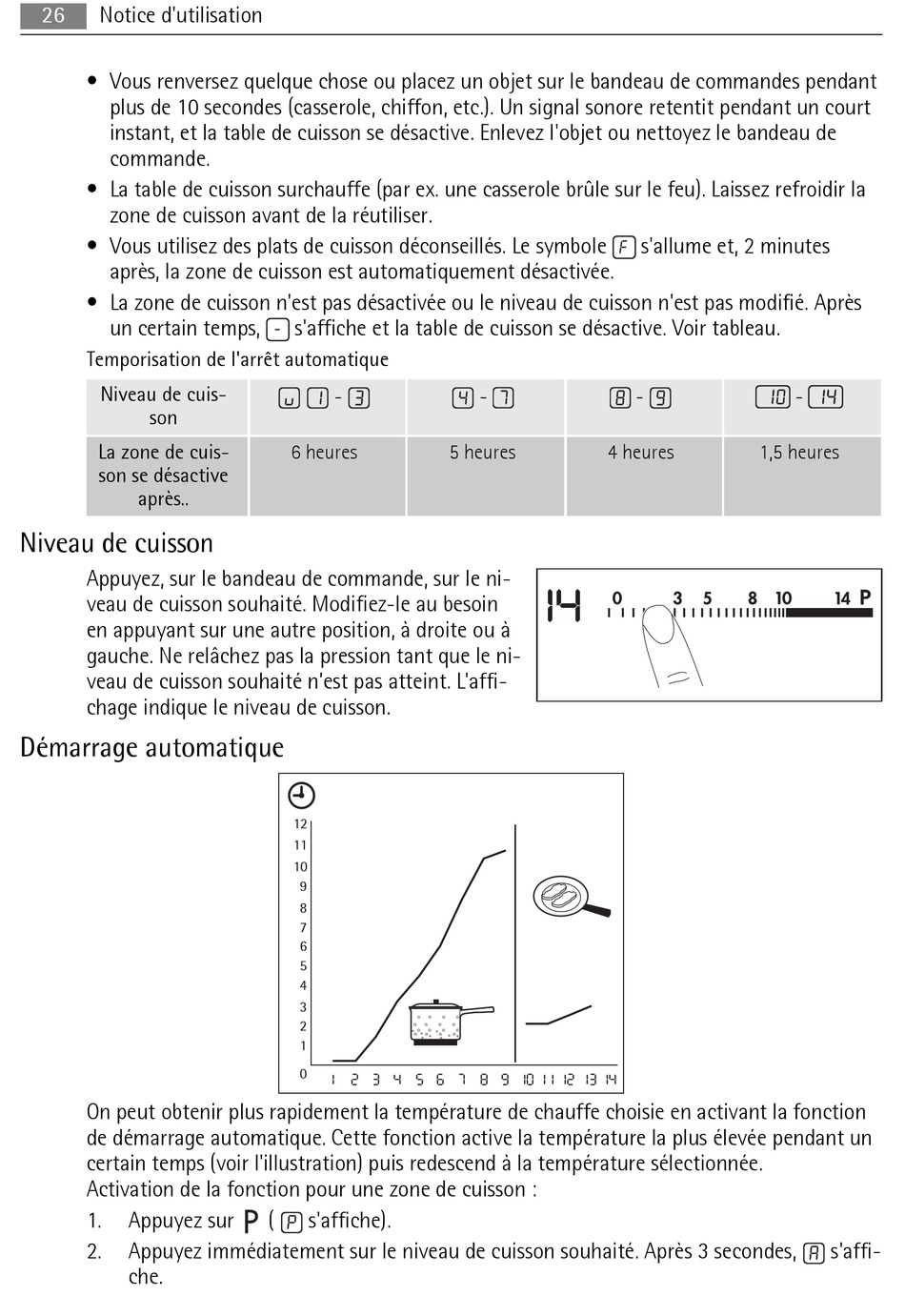 26 Notice d'utilisation

• Vous renversez quelque chose ou placez un objet sur le bandeau de commandes pendant plus de 10 secondes (casserole, chiffon, etc.). Un signal sonore retentit pendant un court instant, et la table de cuisson se désactive. Enlevez l'objet ou nettoyez le bandeau de commande.
• La table de cuisson surchauffe (par ex. une casserole brûle sur le feu). Laissez refroidir la zone de cuisson avant de la réutiliser.
• Vous utilisez des plats de cuisson déconseillés. Le symbole F s'allume et, 2 minutes après, la zone de cuisson est automatiquement désactivée.
• La zone de cuisson n'est pas désactivée ou le niveau de cuisson n'est pas modifié. Après un certain temps, - s'affiche et la table de cuisson se désactive. Voir tableau.

Temporisation de l'arrêt automatique

| Niveau de cuisson | u 1 - 3 | 4 - 7 | 8 - 9 | 10 - 14 |
|---|---|---|---|---|
| La zone de cuisson se désactive après.. | 6 heures | 5 heures | 4 heures | 1,5 heures |

Niveau de cuisson

Appuyez, sur le bandeau de commande, sur le niveau de cuisson souhaité. Modifiez-le au besoin en appuyant sur une autre position, à droite ou à gauche. Ne relâchez pas la pression tant que le niveau de cuisson souhaité n'est pas atteint. L'affichage indique le niveau de cuisson.

14 0 3 5 8 10 14 P

Démarrage automatique

12
11
10
9
8
7
6
5
4
3
2
1
0
1 2 3 4 5 6 7 8 9 10 11 12 13 14

On peut obtenir plus rapidement la température de chauffe choisie en activant la fonction de démarrage automatique. Cette fonction active la température la plus élevée pendant un certain temps (voir l'illustration) puis redescend à la température sélectionnée.
Activation de la fonction pour une zone de cuisson :

1. Appuyez sur P ( P s'affiche).
2. Appuyez immédiatement sur le niveau de cuisson souhaité. Après 3 secondes, A s'affiche.